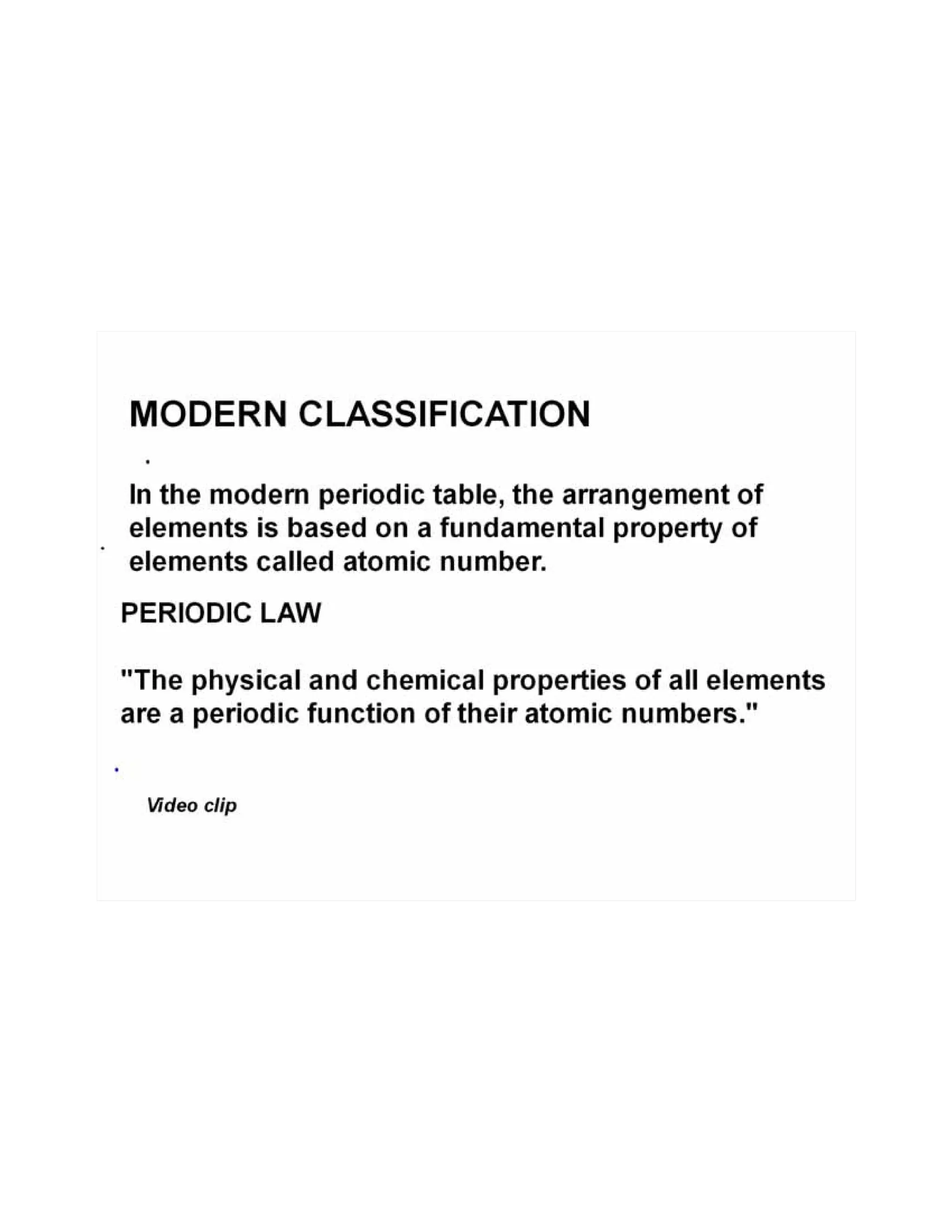 MODERN CLASSIFICATION

In the modern periodic table, the arrangement of elements is based on a fundamental property of elements called atomic number.

PERIODIC LAW

"The physical and chemical properties of all elements are a periodic function of their atomic numbers."

Video clip